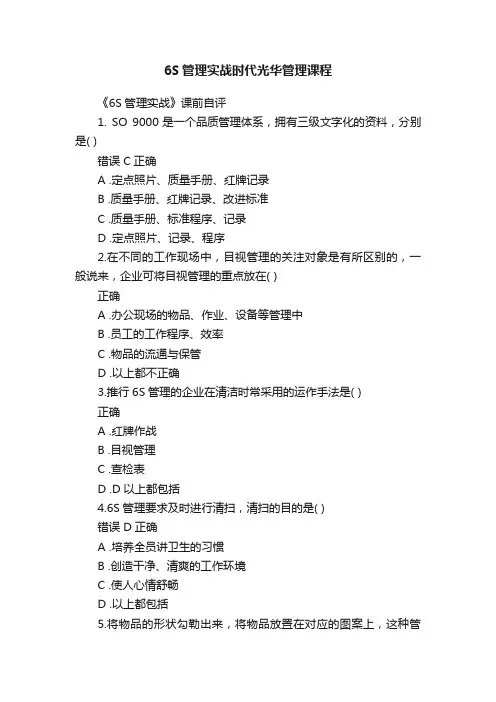 6S 管理实战时代光华管理课程

《6S 管理实战》课前自评

1. SO 9000 是一个品质管理体系，拥有三级文字化的资料，分别是( )

错误 C 正确

A .定点照片、质量手册、红牌记录

B .质量手册、红牌记录、改进标准

C .质量手册、标准程序、记录

D .定点照片、记录、程序

2.在不同的工作现场中，目视管理的关注对象是有所区别的，一般说来，企业可将目视管理的重点放在( )

正确

A .办公现场的物品、作业、设备等管理中

B .员工的工作程序、效率

C .物品的流通与保管

D .以上都不正确

3.推行 6S 管理的企业在清洁时常采用的运作手法是( )

正确

A .红牌作战

B .目视管理

C .查检表

D .D 以上都包括

4.6S 管理要求及时进行清扫，清扫的目的是( )

错误 D 正确

A .培养全员讲卫生的习惯

B .创造干净、清爽的工作环境

C .使人心情舒畅

D .以上都包括

5.将物品的形状勾勒出来，将物品放置在对应的图案上，这种管